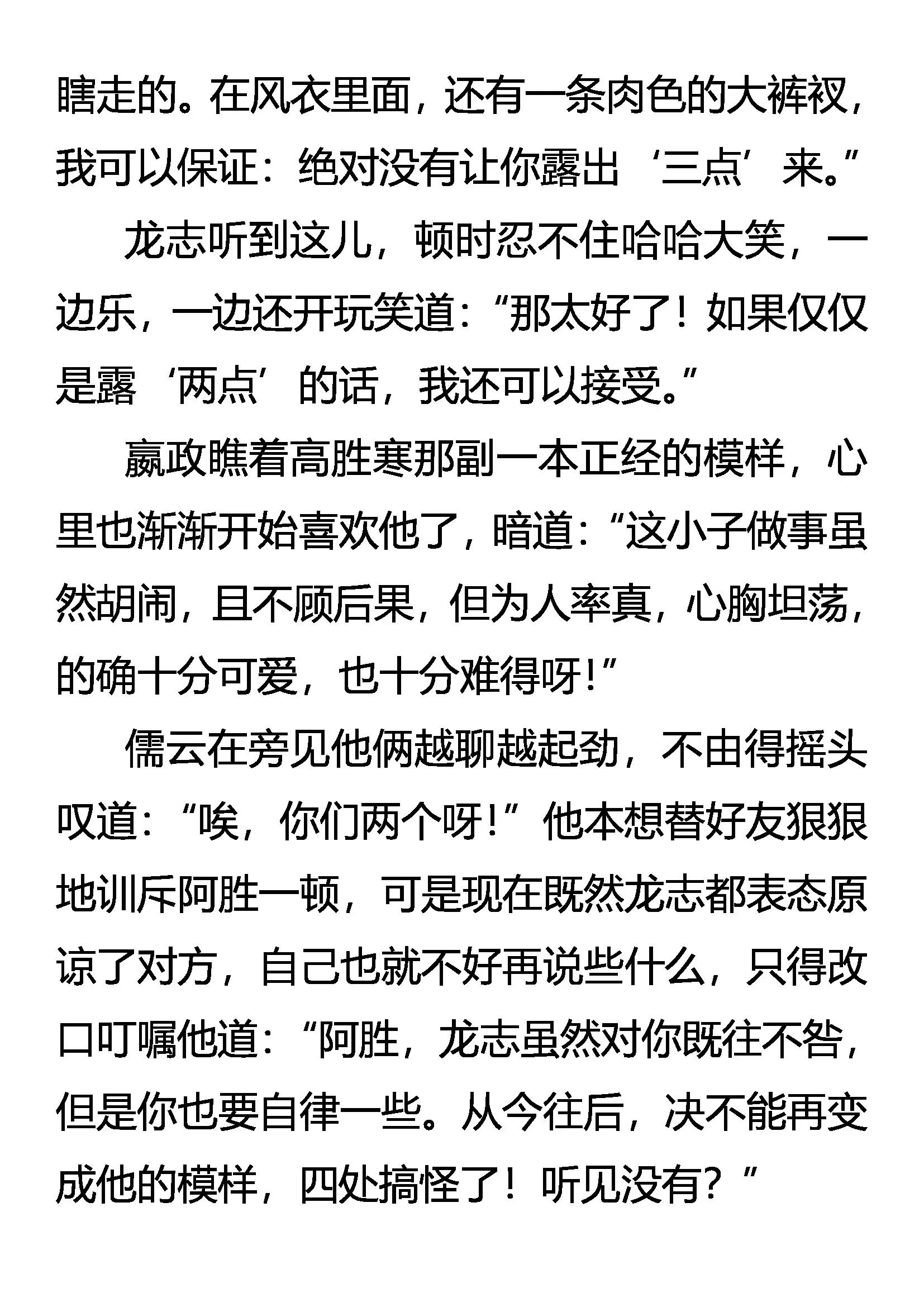 瞎走的。在风衣里面，还有一条肉色的大裤衩，我可以保证：绝对没有让你露出‘三点’来。”

龙志听到这儿，顿时忍不住哈哈大笑，一边乐，一边还开玩笑道：“那太好了！如果仅仅是露‘两点’的话，我还可以接受。”

嬴政瞧着高胜寒那副一本正经的模样，心里也渐渐开始喜欢他了，暗道：“这小子做事虽然胡闹，且不顾后果，但为人率真，心胸坦荡，的确十分可爱，也十分难得呀！”

儒云在旁见他俩越聊越起劲，不由得摇头叹道：“唉，你们两个呀！”他本想替好友狠狠地训斥阿胜一顿，可是现在既然龙志都表态原谅了对方，自己也就不好再说些什么，只得改口叮嘱他道：“阿胜，龙志虽然对你既往不咎，但是你也要自律一些。从今往后，决不能再变成他的模样，四处搞怪了！听见没有？”